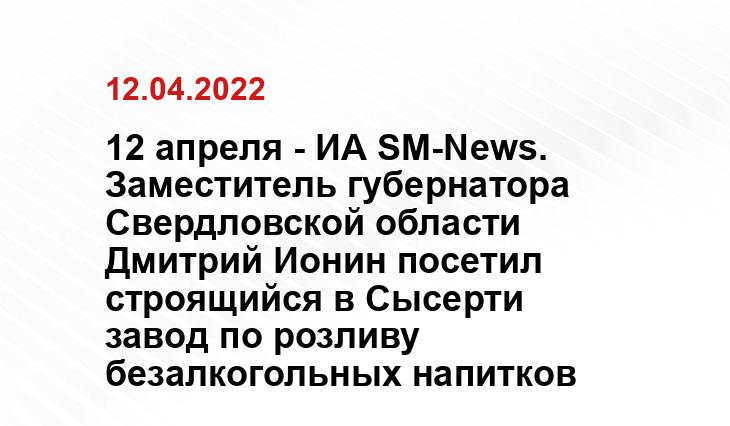 12.04.2022

12 апреля - ИА SM-News. Заместитель губернатора Свердловской области Дмитрий Ионин посетил строящийся в Сысерти завод по розливу безалкогольных напитков